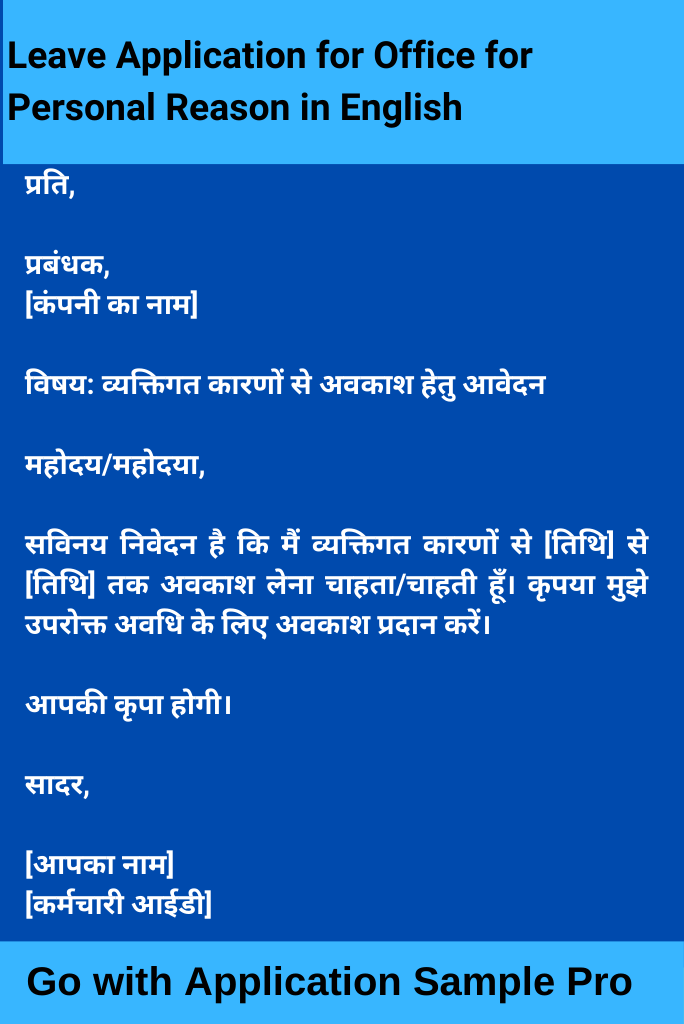 Leave Application for Office for Personal Reason in English

प्रति,

प्रबंधक,
[कंपनी का नाम]

विषय: व्यक्तिगत कारणों से अवकाश हेतु आवेदन

महोदय/महोदया,

सविनय निवेदन है कि मैं व्यक्तिगत कारणों से [तिथि] से [तिथि] तक अवकाश लेना चाहता/चाहती हूँ। कृपया मुझे उपरोक्त अवधि के लिए अवकाश प्रदान करें।

आपकी कृपा होगी।

सादर,

[आपका नाम]
[कर्मचारी आईडी]

Go with Application Sample Pro